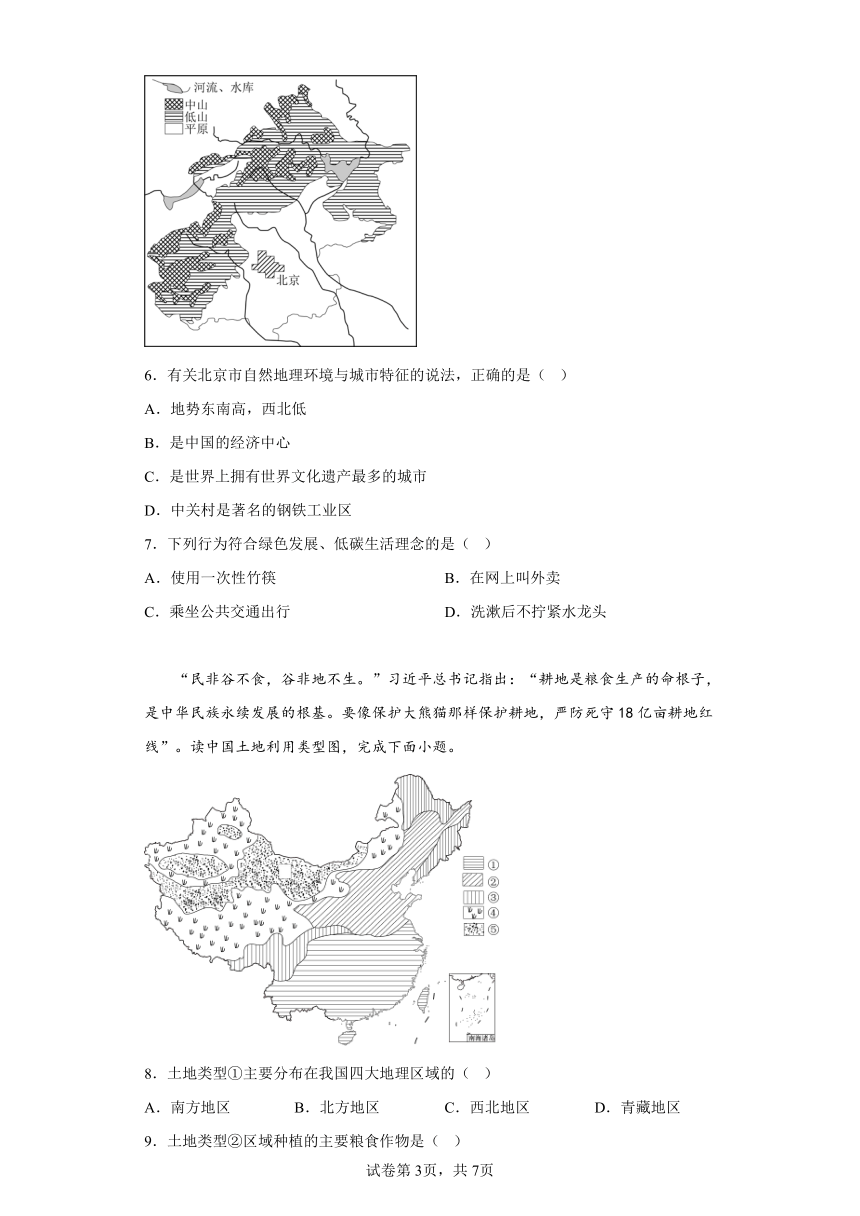 河流、水库
中山
低山
平原
北京

6．有关北京市自然地理环境与城市特征的说法，正确的是（ ）

A．地势东南高，西北低

B．是中国的经济中心

C．是世界上拥有世界文化遗产最多的城市

D．中关村是著名的钢铁工业区

7．下列行为符合绿色发展、低碳生活理念的是（ ）

A．使用一次性竹筷　　B．在网上叫外卖

C．乘坐公共交通出行　　D．洗漱后不拧紧水龙头

“民非谷不食，谷非地不生。”习近平总书记指出：“耕地是粮食生产的命根子，是中华民族永续发展的根基。要像保护大熊猫那样保护耕地，严防死守18亿亩耕地红线”。读中国土地利用类型图，完成下面小题。

①
②
③
④
⑤
南海诸岛

8．土地类型①主要分布在我国四大地理区域的（ ）

A．南方地区　B．北方地区　C．西北地区　D．青藏地区

9．土地类型②区域种植的主要粮食作物是（ ）

试卷第3页，共7页